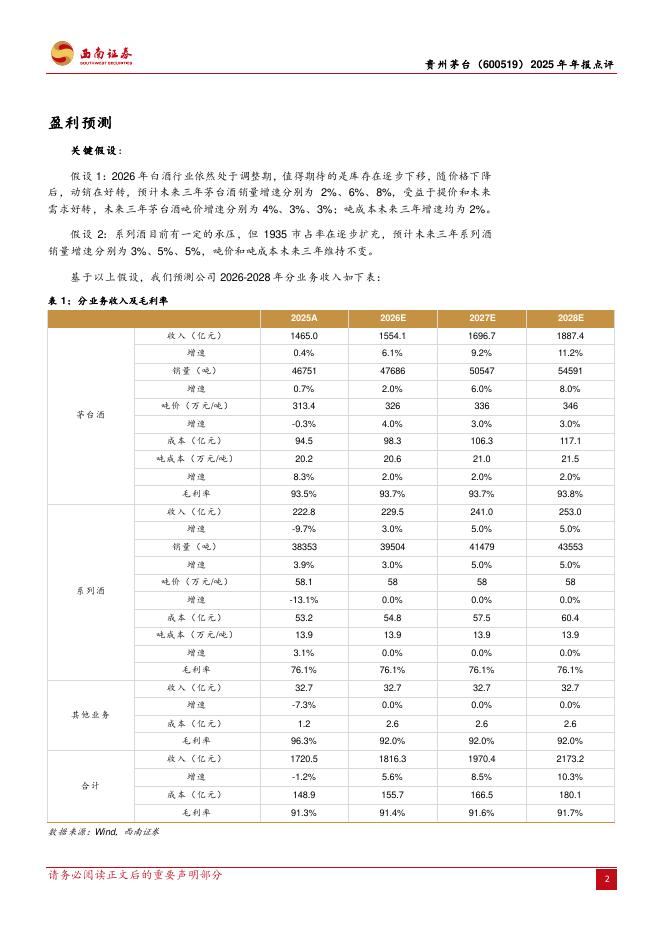 西南证券
SOUTHWEST SECURITIES

贵州茅台（600519）2025 年年报点评

盈利预测

关键假设：

假设 1：2026 年白酒行业依然处于调整期，值得期待的是库存在逐步下移，随价格下降后，动销在好转，预计未来三年茅台酒销量增速分别为 2%、6%、8%，受益于提价和未来需求好转，未来三年茅台酒吨价增速分别为 4%、3%、3%；吨成本未来三年增速均为 2%。

假设 2：系列酒目前有一定的承压，但 1935 市占率在逐步扩充，预计未来三年系列酒销量增速分别为 3%、5%、5%，吨价和吨成本未来三年维持不变。

基于以上假设，我们预测公司 2026-2028 年分业务收入如下表：

表 1：分业务收入及毛利率

| | | 2025A | 2026E | 2027E | 2028E |
|---|---|---|---|---|---|
| 茅台酒 | 收入（亿元） | 1465.0 | 1554.1 | 1696.7 | 1887.4 |
| | 增速 | 0.4% | 6.1% | 9.2% | 11.2% |
| | 销量（吨） | 46751 | 47686 | 50547 | 54591 |
| | 增速 | 0.7% | 2.0% | 6.0% | 8.0% |
| | 吨价（万元/吨） | 313.4 | 326 | 336 | 346 |
| | 增速 | -0.3% | 4.0% | 3.0% | 3.0% |
| | 成本（亿元） | 94.5 | 98.3 | 106.3 | 117.1 |
| | 吨成本（万元/吨） | 20.2 | 20.6 | 21.0 | 21.5 |
| | 增速 | 8.3% | 2.0% | 2.0% | 2.0% |
| | 毛利率 | 93.5% | 93.7% | 93.7% | 93.8% |
| 系列酒 | 收入（亿元） | 222.8 | 229.5 | 241.0 | 253.0 |
| | 增速 | -9.7% | 3.0% | 5.0% | 5.0% |
| | 销量（吨） | 38353 | 39504 | 41479 | 43553 |
| | 增速 | 3.9% | 3.0% | 5.0% | 5.0% |
| | 吨价（万元/吨） | 58.1 | 58 | 58 | 58 |
| | 增速 | -13.1% | 0.0% | 0.0% | 0.0% |
| | 成本（亿元） | 53.2 | 54.8 | 57.5 | 60.4 |
| | 吨成本（万元/吨） | 13.9 | 13.9 | 13.9 | 13.9 |
| | 增速 | 3.1% | 0.0% | 0.0% | 0.0% |
| | 毛利率 | 76.1% | 76.1% | 76.1% | 76.1% |
| 其他业务 | 收入（亿元） | 32.7 | 32.7 | 32.7 | 32.7 |
| | 增速 | -7.3% | 0.0% | 0.0% | 0.0% |
| | 成本（亿元） | 1.2 | 2.6 | 2.6 | 2.6 |
| | 毛利率 | 96.3% | 92.0% | 92.0% | 92.0% |
| 合计 | 收入（亿元） | 1720.5 | 1816.3 | 1970.4 | 2173.2 |
| | 增速 | -1.2% | 5.6% | 8.5% | 10.3% |
| | 成本（亿元） | 148.9 | 155.7 | 166.5 | 180.1 |
| | 毛利率 | 91.3% | 91.4% | 91.6% | 91.7% |

数据来源：Wind，西南证券

请务必阅读正文后的重要声明部分

2